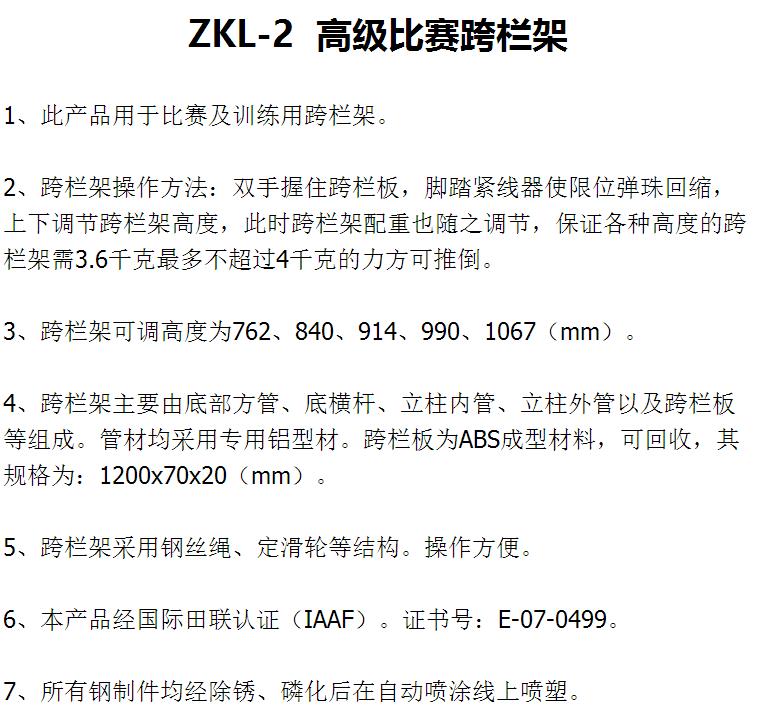 ZKL-2 高级比赛跨栏架

1、此产品用于比赛及训练用跨栏架。

2、跨栏架操作方法：双手握住跨栏板，脚踏紧线器使限位弹珠回缩，上下调节跨栏架高度，此时跨栏架配重也随之调节，保证各种高度的跨栏架需3.6千克最多不超过4千克的力方可推倒。

3、跨栏架可调高度为762、840、914、990、1067（mm）。

4、跨栏架主要由底部方管、底横杆、立柱内管、立柱外管以及跨栏板等组成。管材均采用专用铝型材。跨栏板为ABS成型材料，可回收，其规格为：1200x70x20（mm）。

5、跨栏架采用钢丝绳、定滑轮等结构。操作方便。

6、本产品经国际田联认证（IAAF）。证书号：E-07-0499。

7、所有钢制件均经除锈、磷化后在自动喷涂线上喷塑。